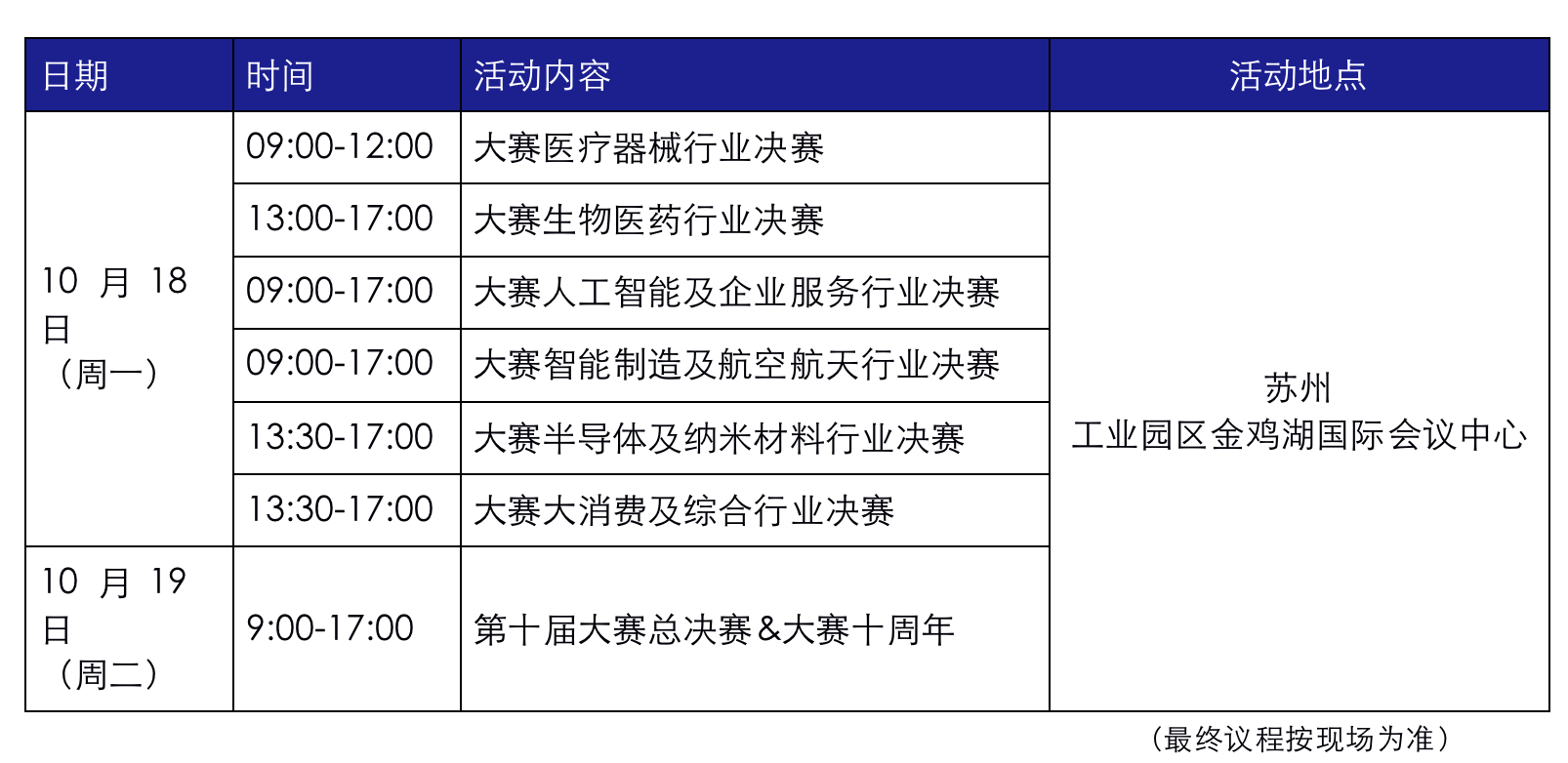 | 日期 | 时间 | 活动内容 | 活动地点 |
|---|---|---|---|
| 10 月 18 日（周一） | 09:00-12:00 | 大赛医疗器械行业决赛 | 苏州 工业园区金鸡湖国际会议中心 |
| | 13:00-17:00 | 大赛生物医药行业决赛 | |
| | 09:00-17:00 | 大赛人工智能及企业服务行业决赛 | |
| | 09:00-17:00 | 大赛智能制造及航空航天行业决赛 | |
| | 13:30-17:00 | 大赛半导体及纳米材料行业决赛 | |
| | 13:30-17:00 | 大赛大消费及综合行业决赛 | |
| 10 月 19 日（周二） | 9:00-17:00 | 第十届大赛总决赛&大赛十周年 | |

（最终议程按现场为准）